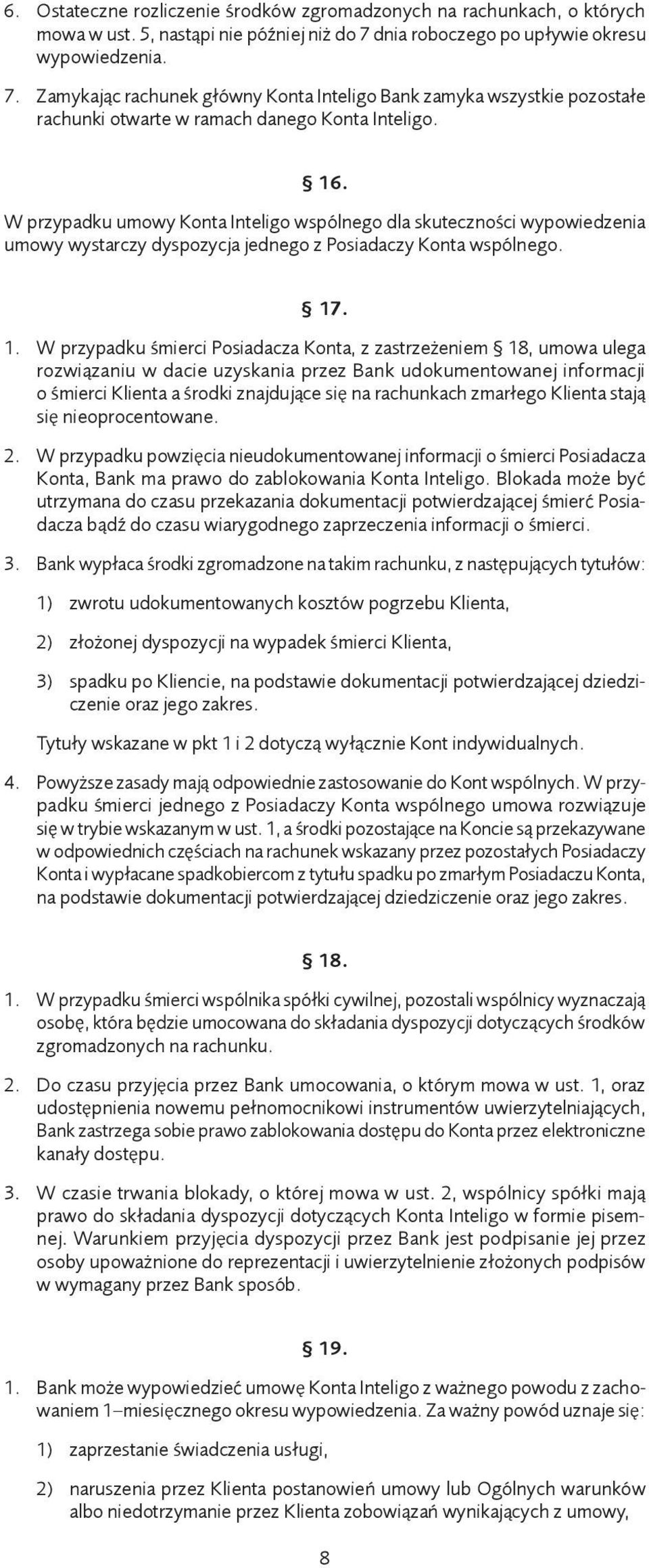 6. Ostateczne rozliczenie środków zgromadzonych na rachunkach, o których mowa w ust. 5, nastąpi nie później niż do 7 dnia roboczego po upływie okresu wypowiedzenia.

7. Zamykając rachunek główny Konta Inteligo Bank zamyka wszystkie pozostałe rachunki otwarte w ramach danego Konta Inteligo.

§ 16.

W przypadku umowy Konta Inteligo wspólnego dla skuteczności wypowiedzenia umowy wystarczy dyspozycja jednego z Posiadaczy Konta wspólnego.

§ 17.

1. W przypadku śmierci Posiadacza Konta, z zastrzeżeniem § 18, umowa ulega rozwiązaniu w dacie uzyskania przez Bank udokumentowanej informacji o śmierci Klienta a środki znajdujące się na rachunkach zmarłego Klienta stają się nieoprocentowane.

2. W przypadku powzięcia nieudokumentowanej informacji o śmierci Posiadacza Konta, Bank ma prawo do zablokowania Konta Inteligo. Blokada może być utrzymana do czasu przekazania dokumentacji potwierdzającej śmierć Posiadacza bądź do czasu wiarygodnego zaprzeczenia informacji o śmierci.

3. Bank wypłaca środki zgromadzone na takim rachunku, z następujących tytułów:

1) zwrotu udokumentowanych kosztów pogrzebu Klienta,

2) złożonej dyspozycji na wypadek śmierci Klienta,

3) spadku po Kliencie, na podstawie dokumentacji potwierdzającej dziedziczenie oraz jego zakres.

Tytuły wskazane w pkt 1 i 2 dotyczą wyłącznie Kont indywidualnych.

4. Powyższe zasady mają odpowiednie zastosowanie do Kont wspólnych. W przypadku śmierci jednego z Posiadaczy Konta wspólnego umowa rozwiązuje się w trybie wskazanym w ust. 1, a środki pozostające na Koncie są przekazywane w odpowiednich częściach na rachunek wskazany przez pozostałych Posiadaczy Konta i wypłacane spadkobiercom z tytułu spadku po zmarłym Posiadaczu Konta, na podstawie dokumentacji potwierdzającej dziedziczenie oraz jego zakres.

§ 18.

1. W przypadku śmierci wspólnika spółki cywilnej, pozostali wspólnicy wyznaczają osobę, która będzie umocowana do składania dyspozycji dotyczących środków zgromadzonych na rachunku.

2. Do czasu przyjęcia przez Bank umocowania, o którym mowa w ust. 1, oraz udostępnienia nowemu pełnomocnikowi instrumentów uwierzytelniających, Bank zastrzega sobie prawo zablokowania dostępu do Konta przez elektroniczne kanały dostępu.

3. W czasie trwania blokady, o której mowa w ust. 2, wspólnicy spółki mają prawo do składania dyspozycji dotyczących Konta Inteligo w formie pisemnej. Warunkiem przyjęcia dyspozycji przez Bank jest podpisanie jej przez osoby upoważnione do reprezentacji i uwierzytelnienie złożonych podpisów w wymagany przez Bank sposób.

§ 19.

1. Bank może wypowiedzieć umowę Konta Inteligo z ważnego powodu z zachowaniem 1–miesięcznego okresu wypowiedzenia. Za ważny powód uznaje się:

1) zaprzestanie świadczenia usługi,

2) naruszenia przez Klienta postanowień umowy lub Ogólnych warunków albo niedotrzymanie przez Klienta zobowiązań wynikających z umowy,

8